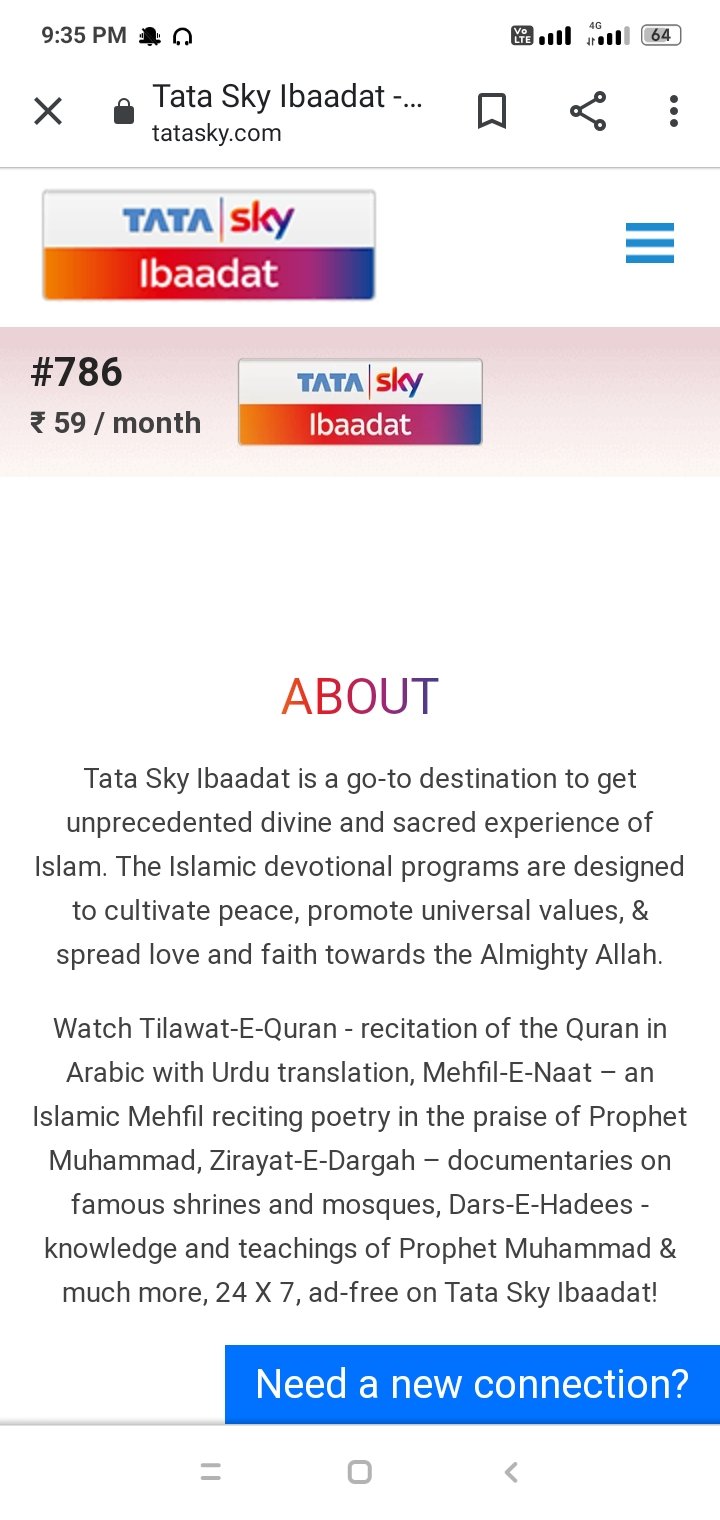 9:35 PM

Vo LTE 4G 64

Tata Sky Ibaadat -...
tatasky.com

TATA sky
Ibaadat

#786
₹ 59 / month

TATA sky
Ibaadat

ABOUT

Tata Sky Ibaadat is a go-to destination to get unprecedented divine and sacred experience of Islam. The Islamic devotional programs are designed to cultivate peace, promote universal values, & spread love and faith towards the Almighty Allah.

Watch Tilawat-E-Quran - recitation of the Quran in Arabic with Urdu translation, Mehfil-E-Naat – an Islamic Mehfil reciting poetry in the praise of Prophet Muhammad, Zirayat-E-Dargah – documentaries on famous shrines and mosques, Dars-E-Hadees - knowledge and teachings of Prophet Muhammad & much more, 24 X 7, ad-free on Tata Sky Ibaadat!

Need a new connection?